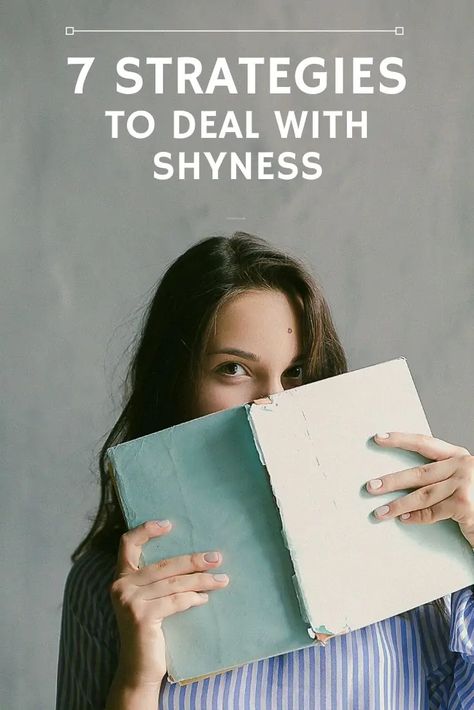 7 STRATEGIES
TO DEAL WITH
SHYNESS